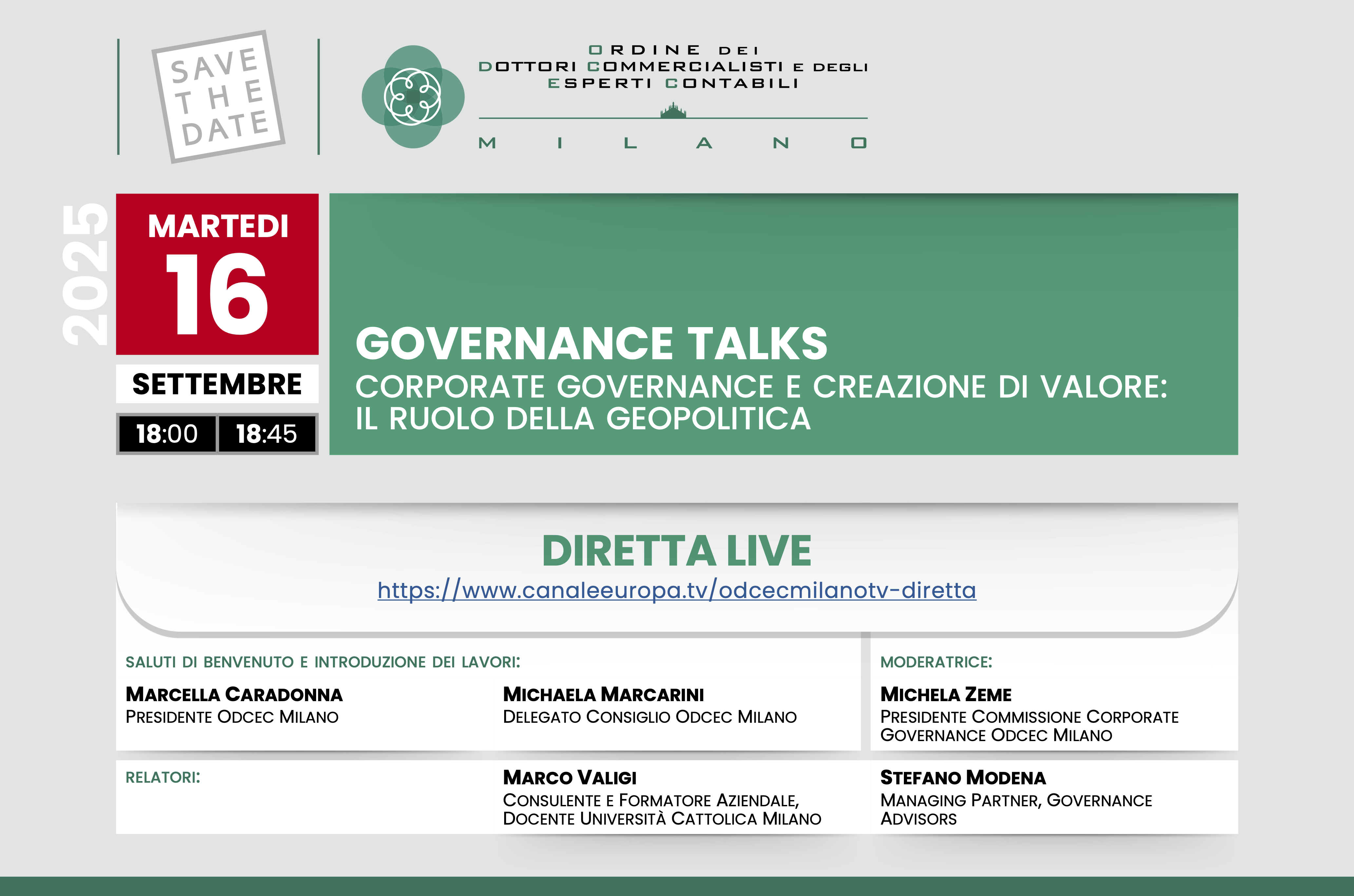 SAVE THE DATE

ORDINE DEI DOTTORI COMMERCIALISTI E DEGLI ESPERTI CONTABILI

MILANO

2025

MARTEDI
16
SETTEMBRE
18:00 18:45

GOVERNANCE TALKS
CORPORATE GOVERNANCE E CREAZIONE DI VALORE: IL RUOLO DELLA GEOPOLITICA

DIRETTA LIVE
https://www.canaleeuropa.tv/odcecmilanotv-diretta

SALUTI DI BENVENUTO E INTRODUZIONE DEI LAVORI:

MARCELLA CARADONNA
PRESIDENTE ODCEC MILANO

MICHAELA MARCARINI
DELEGATO CONSIGLIO ODCEC MILANO

MODERATRICE:

MICHELA ZEME
PRESIDENTE COMMISSIONE CORPORATE GOVERNANCE ODCEC MILANO

RELATORI:

MARCO VALIGI
CONSULENTE E FORMATORE AZIENDALE, DOCENTE UNIVERSITÀ CATTOLICA MILANO

STEFANO MODENA
MANAGING PARTNER, GOVERNANCE ADVISORS